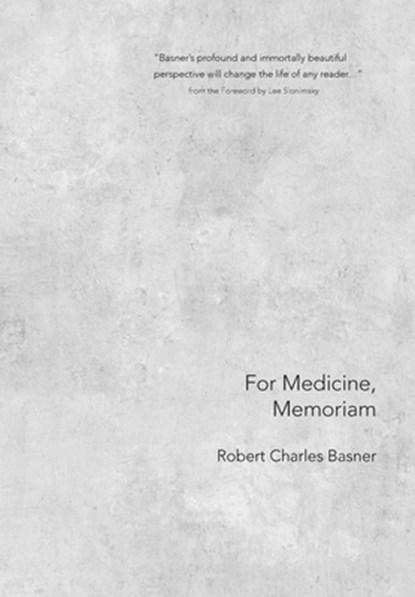 "Basner's profound and immortally beautiful perspective will change the life of any reader..."
from the Foreword by Lee Slonimsky

For Medicine, Memoriam

Robert Charles Basner